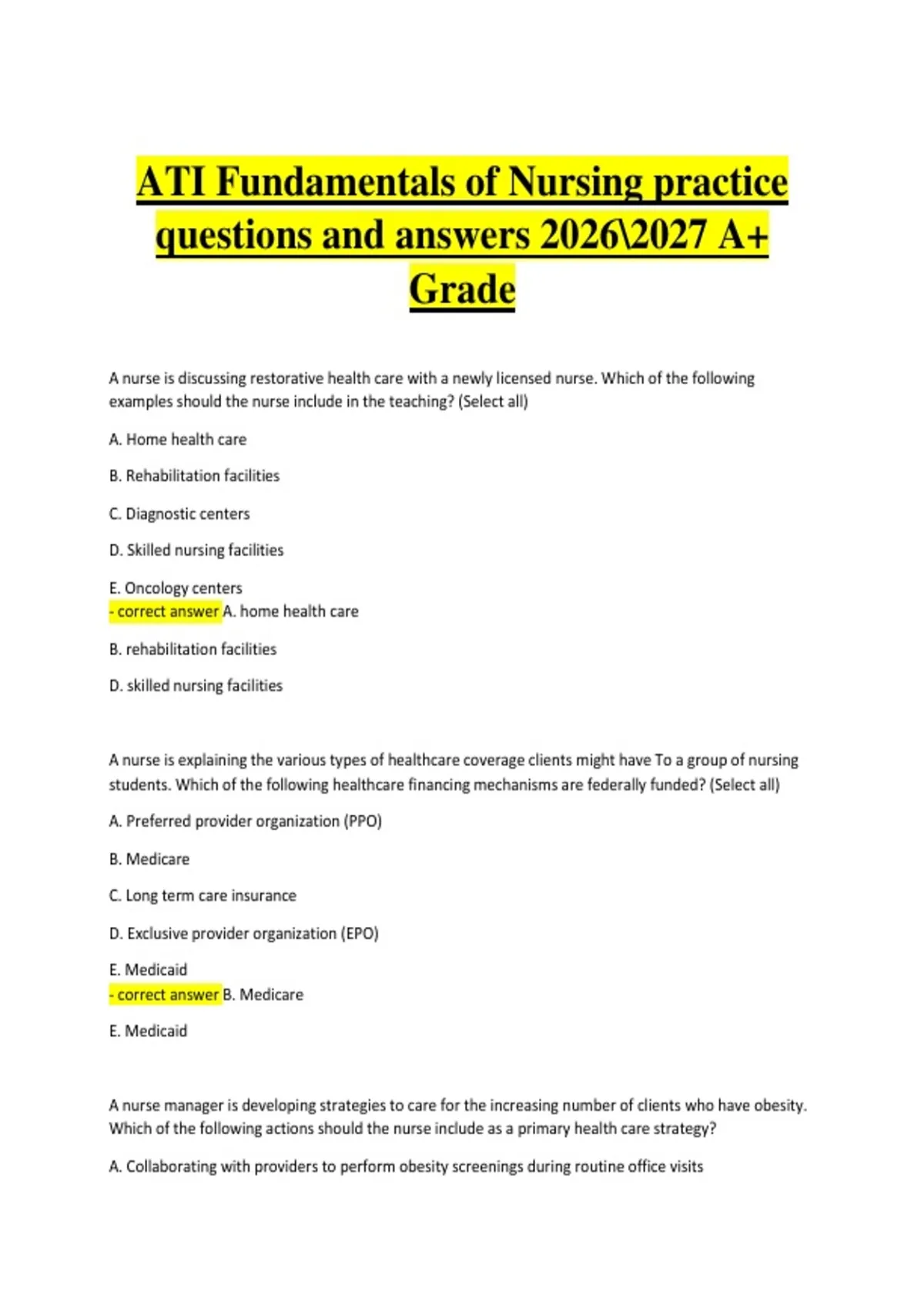 ATI Fundamentals of Nursing practice questions and answers 2026\2027 A+ Grade

A nurse is discussing restorative health care with a newly licensed nurse. Which of the following examples should the nurse include in the teaching? (Select all)

A. Home health care

B. Rehabilitation facilities

C. Diagnostic centers

D. Skilled nursing facilities

E. Oncology centers
- correct answer A. home health care

B. rehabilitation facilities

D. skilled nursing facilities

A nurse is explaining the various types of healthcare coverage clients might have To a group of nursing students. Which of the following healthcare financing mechanisms are federally funded? (Select all)

A. Preferred provider organization (PPO)

B. Medicare

C. Long term care insurance

D. Exclusive provider organization (EPO)

E. Medicaid
- correct answer B. Medicare

E. Medicaid

A nurse manager is developing strategies to care for the increasing number of clients who have obesity. Which of the following actions should the nurse include as a primary health care strategy?

A. Collaborating with providers to perform obesity screenings during routine office visits